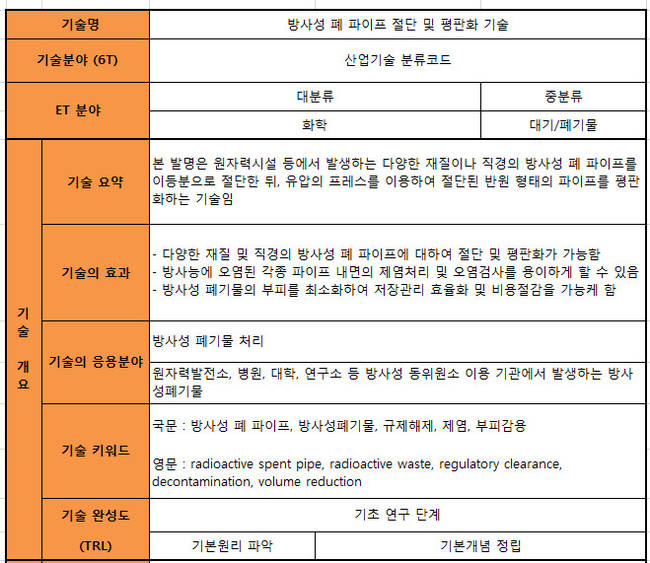 | 기술명 | | 방사성 폐 파이프 절단 및 평판화 기술 | |
|---|---|---|---|
| 기술분야 (6T) | | 산업기술 분류코드 | |
| ET 분야 | | 대분류 | 중분류 |
| | | 화학 | 대기/폐기물 |
| 기술 개요 | 기술 요약 | 본 발명은 원자력시설 등에서 발생하는 다양한 재질이나 직경의 방사성 폐 파이프를 이등분으로 절단한 뒤, 유압의 프레스를 이용하여 절단된 반원 형태의 파이프를 평판화하는 기술임 | |
| | 기술의 효과 | - 다양한 재질 및 직경의 방사성 폐 파이프에 대하여 절단 및 평판화가 가능함<br>- 방사능에 오염된 각종 파이프 내면의 제염처리 및 오염검사를 용이하게 할 수 있음<br>- 방사성 폐기물의 부피를 최소화하여 저장관리 효율화 및 비용절감을 가능케 함 | |
| | 기술의 응용분야 | 방사성 폐기물 처리 | |
| | | 원자력발전소, 병원, 대학, 연구소 등 방사성 동위원소 이용 기관에서 발생하는 방사성폐기물 | |
| | 기술 키워드 | 국문 : 방사성 폐 파이프, 방사성폐기물, 규제해제, 제염, 부피감용<br><br>영문 : radioactive spent pipe, radioactive waste, regulatory clearance, decontamination, volume reduction | |
| | 기술 완성도 (TRL) | 기초 연구 단계 | |
| | | 기본원리 파악 | 기본개념 정립 |